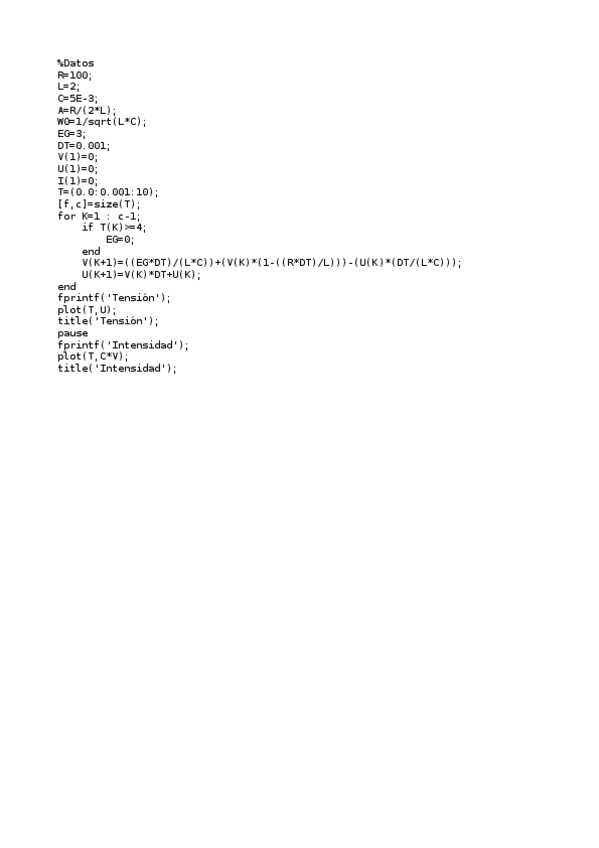 %Datos
R=100;
L=2;
C=5E-3;
A=R/(2*L);
W0=1/sqrt(L*C);
EG=3;
DT=0.001;
V(1)=0;
U(1)=0;
I(1)=0;
T=(0.0:0.001:10);
[f,c]=size(T);
for K=1 : c-1;
    if T(K)>=4;
        EG=0;
    end
    V(K+1)=((EG*DT)/(L*C))+(V(K)*(1-((R*DT)/L)))-(U(K)*(DT/(L*C)));
    U(K+1)=V(K)*DT+U(K);
end
fprintf('Tensión');
plot(T,U);
title('Tensión');
pause
fprintf('Intensidad');
plot(T,C*V);
title('Intensidad');